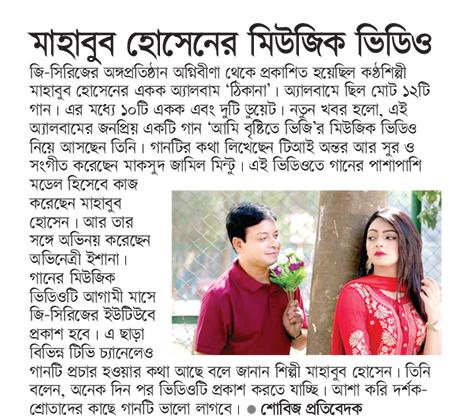 মাহাবুব হোসেনের মিউজিক ভিডিও

জি-সিরিজের অঙ্গপ্রতিষ্ঠান অগ্নিবীণা থেকে প্রকাশিত হয়েছিল কণ্ঠশিল্পী মাহাবুব হোসেনের একক অ্যালবাম 'ঠিকানা'। অ্যালবামে ছিল মোট ১২টি গান। এর মধ্যে ১০টি একক এবং দুটি ডুয়েট। নতুন খবর হলো, এই অ্যালবামের জনপ্রিয় একটি গান 'আমি বৃষ্টিতে ভিজি'র মিউজিক ভিডিও নিয়ে আসছেন তিনি। গানটির কথা লিখেছেন টিআই অন্তর আর সুর ও সংগীত করেছেন মাকসুদ জামিল মিন্টু। এই ভিডিওতে গানের পাশাপাশি মডেল হিসেবে কাজ করেছেন মাহাবুব হোসেন। আর তার সঙ্গে অভিনয় করেছেন অভিনেত্রী ইশানা। গানের মিউজিক ভিডিওটি আগামী মাসে জি-সিরিজের ইউটিউবে প্রকাশ হবে। এ ছাড়া বিভিন্ন টিভি চ্যানেলেও গানটি প্রচার হওয়ার কথা আছে বলে জানান শিল্পী মাহাবুব হোসেন। তিনি বলেন, অনেক দিন পর ভিডিওটি প্রকাশ করতে যাচ্ছি। আশা করি দর্শক-শ্রোতাদের কাছে গানটি ভালো লাগবে। ● শোবিজ প্রতিবেদক